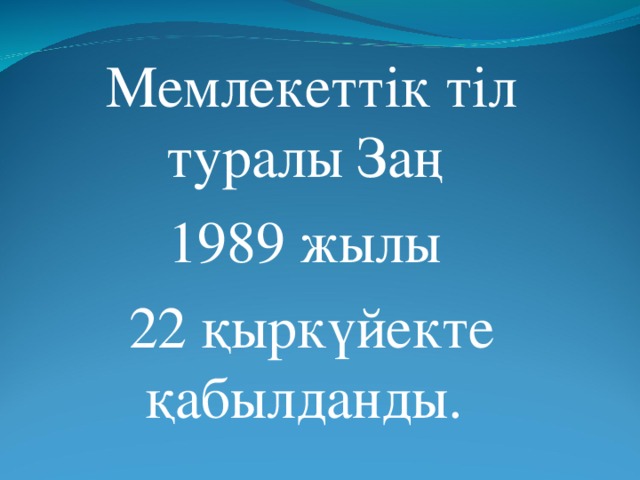 Мемлекеттік тіл туралы Заң

1989 жылы

22 қыркүйекте қабылданды.